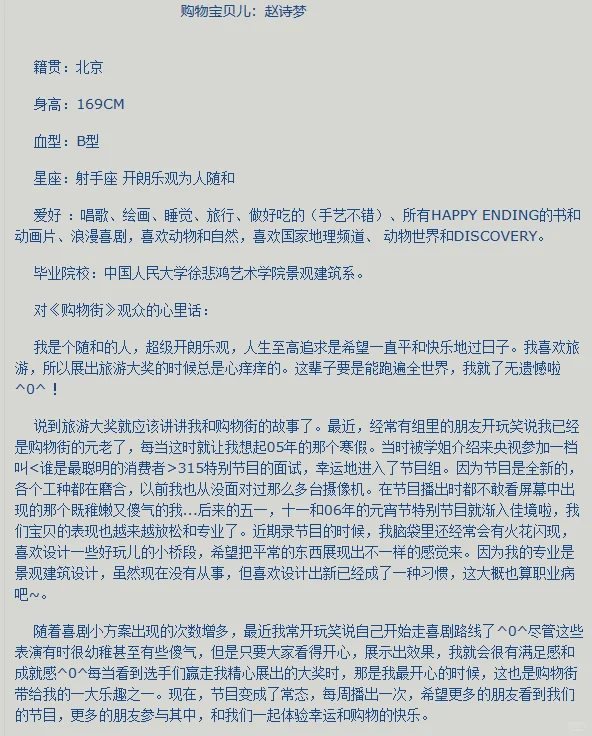 购物宝贝儿：赵诗梦

籍贯：北京

身高：169CM

血型：B型

星座：射手座 开朗乐观为人随和

爱好 ：唱歌、绘画、睡觉、旅行、做好吃的（手艺不错）、所有HAPPY ENDING的书和动画片、浪漫喜剧，喜欢动物和自然，喜欢国家地理频道、 动物世界和DISCOVERY。

毕业院校：中国人民大学徐悲鸿艺术学院景观建筑系。

对《购物街》观众的心里话：

我是个随和的人，超级开朗乐观，人生至高追求是希望一直平和快乐地过日子。我喜欢旅游，所以展出旅游大奖的时候总是心痒痒的。这辈子要是能跑遍全世界，我就了无遗憾啦^0^！

说到旅游大奖就应该讲讲我和购物街的故事了。最近，经常有组里的朋友开玩笑说我已经是购物街的元老了，每当这时就让我想起05年的那个寒假。当时被学姐介绍来央视参加一档叫<谁是最聪明的消费者>315特别节目的面试，幸运地进入了节目组。因为节目是全新的，各个工种都在磨合，以前我也从没面对过那么多台摄像机。在节目播出时都不敢看屏幕中出现的那个既稚嫩又傻气的我...后来的五一，十一和06年的元宵节特别节目就渐入佳境啦，我们宝贝的表现也越来越放松和专业了。近期录节目的时候，我脑袋里还经常会有火花闪现，喜欢设计一些好玩儿的小桥段，希望把平常的东西展现出不一样的感觉来。因为我的专业是景观建筑设计，虽然现在没有从事，但喜欢设计出新已经成了一种习惯，这大概也算职业病吧~。

随着喜剧小方案出现的次数增多，最近我常开玩笑说自己开始走喜剧路线了^0^尽管这些表演有时很幼稚甚至有些傻气，但是只要大家看得开心，展示出效果，我就会很有满足感和成就感^0^每当看到选手们赢走我精心展出的大奖时，那是我最开心的时候，这也是购物街带给我的一大乐趣之一。现在，节目变成了常态，每周播出一次，希望更多的朋友看到我们的节目，更多的朋友参与其中，和我们一起体验幸运和购物的快乐。